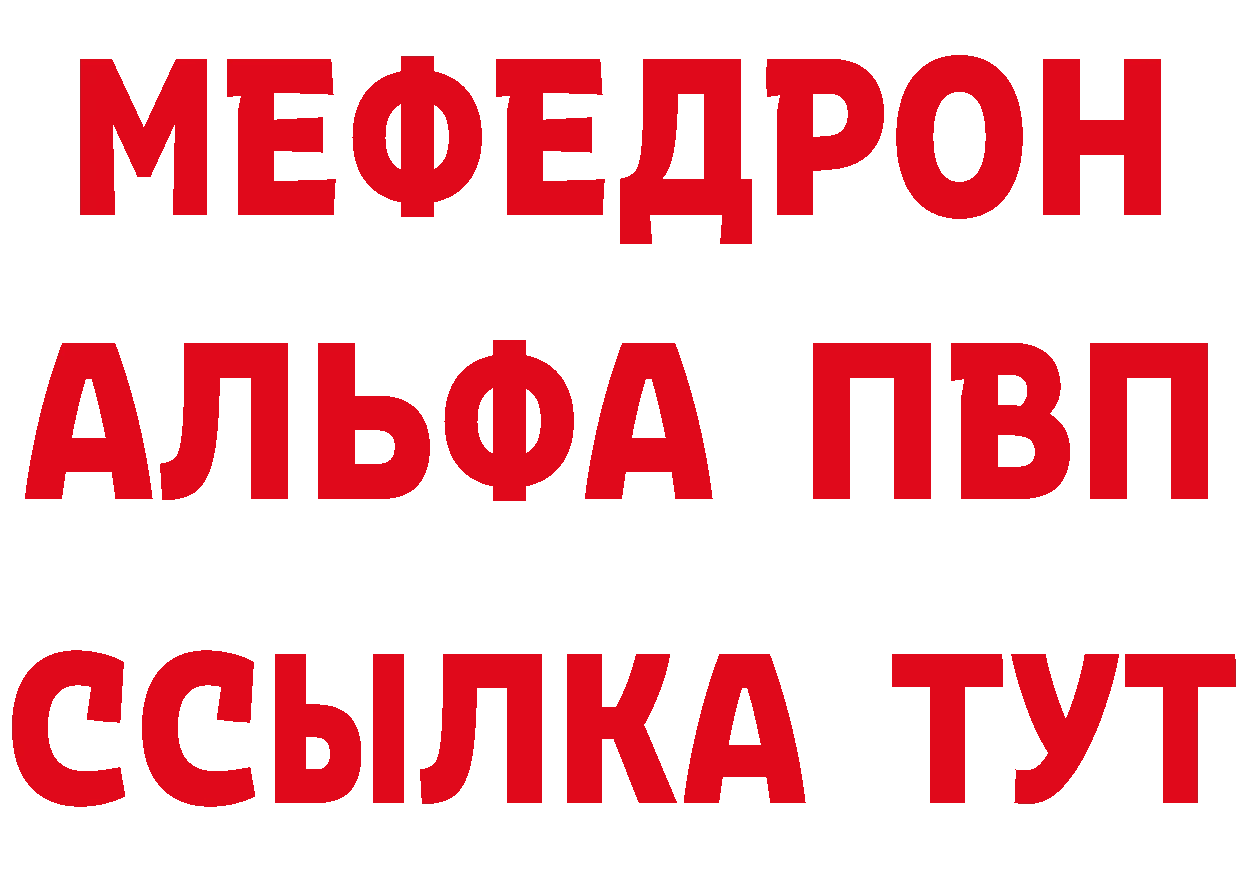 МЕФЕДРОН
АЛЬФА ПВП
ССЫЛКА ТУТ